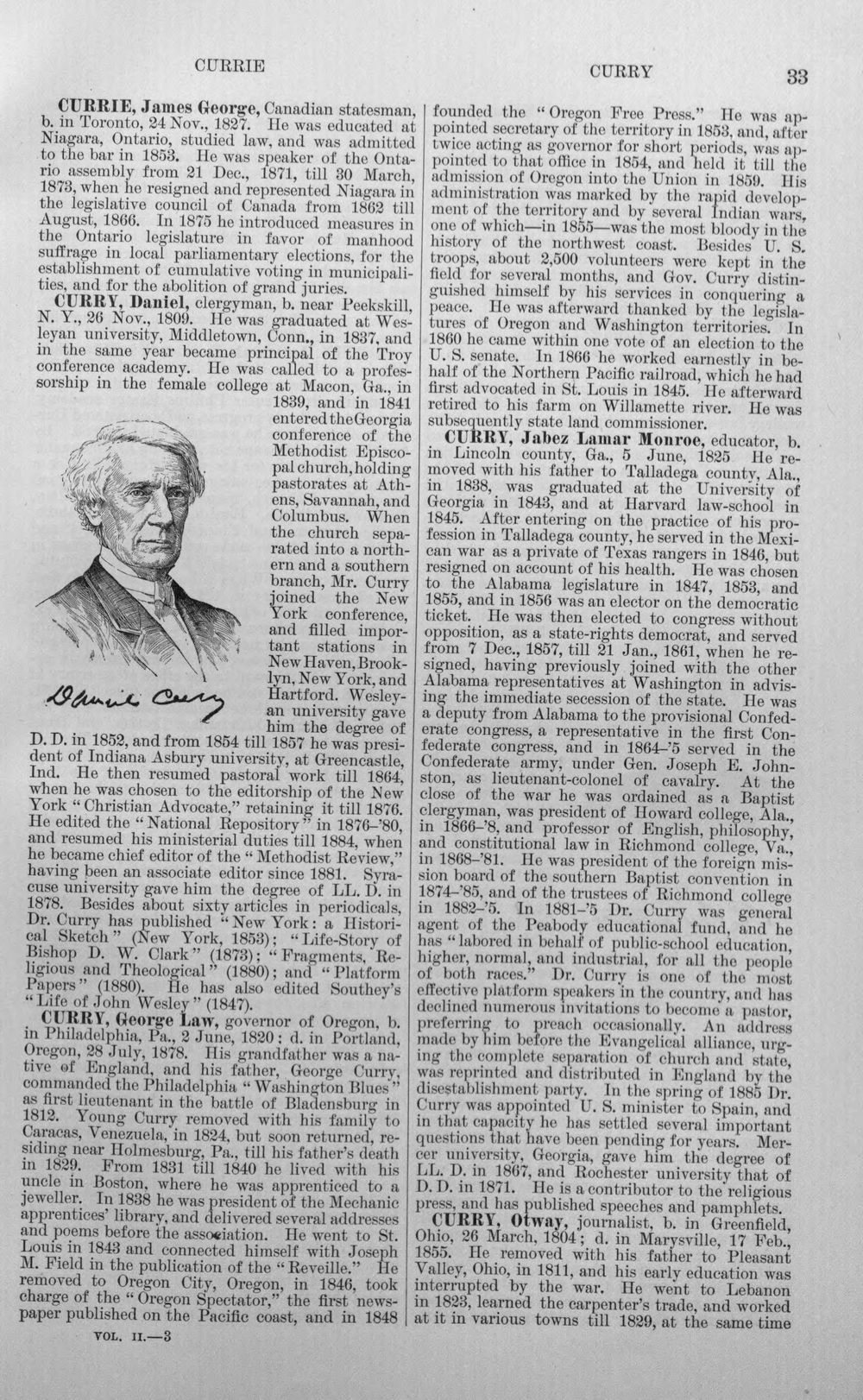 CURRIE CURRY 33

CURRIE, James George, Canadian statesman, b. in Toronto, 24 Nov., 1827. He was educated at Niagara, Ontario, studied law, and was admitted to the bar in 1853. He was speaker of the Ontario assembly from 21 Dec., 1871, till 30 March, 1873, when he resigned and represented Niagara in the legislative council of Canada from 1862 till August, 1866. In 1875 he introduced measures in the Ontario legislature in favor of manhood suffrage in local parliamentary elections, for the establishment of cumulative voting in municipalities, and for the abolition of grand juries.

CURRY, Daniel, clergyman, b. near Peekskill, N. Y., 26 Nov., 1809. He was graduated at Wesleyan university, Middletown, Conn., in 1837, and in the same year became principal of the Troy conference academy. He was called to a professorship in the female college at Macon, Ga., in 1839, and in 1841 entered the Georgia conference of the Methodist Episcopal church, holding pastorates at Athens, Savannah, and Columbus. When the church separated into a northern and a southern branch, Mr. Curry joined the New York conference, and filled important stations in New Haven, Brooklyn, New York, and Hartford. Wesleyan university gave him the degree of D. D. in 1852, and from 1854 till 1857 he was president of Indiana Asbury university, at Greencastle, Ind. He then resumed pastoral work till 1864, when he was chosen to the editorship of the New York "Christian Advocate," retaining it till 1876. He edited the "National Repository" in 1876-'80, and resumed his ministerial duties till 1884, when he became chief editor of the "Methodist Review," having been an associate editor since 1881. Syracuse university gave him the degree of LL. D. in 1878. Besides about sixty articles in periodicals, Dr. Curry has published "New York: a Historical Sketch" (New York, 1853); "Life-Story of Bishop D. W. Clark" (1873); "Fragments, Religious and Theological" (1880); and "Platform Papers" (1880). He has also edited Southey's "Life of John Wesley" (1847).

Daniel Curry

CURRY, George Law, governor of Oregon, b. in Philadelphia, Pa., 2 June, 1820; d. in Portland, Oregon, 28 July, 1878. His grandfather was a native of England, and his father, George Curry, commanded the Philadelphia "Washington Blues" as first lieutenant in the battle of Bladensburg in 1812. Young Curry removed with his family to Caracas, Venezuela, in 1824, but soon returned, residing near Holmesburg, Pa., till his father's death in 1829. From 1831 till 1840 he lived with his uncle in Boston, where he was apprenticed to a jeweller. In 1838 he was president of the Mechanic apprentices' library, and delivered several addresses and poems before the association. He went to St. Louis in 1843 and connected himself with Joseph M. Field in the publication of the "Reveille." He removed to Oregon City, Oregon, in 1846, took charge of the "Oregon Spectator," the first newspaper published on the Pacific coast, and in 1848 founded the "Oregon Free Press." He was appointed secretary of the territory in 1853, and, after twice acting as governor for short periods, was appointed to that office in 1854, and held it till the admission of Oregon into the Union in 1859. His administration was marked by the rapid development of the territory and by several Indian wars, one of which—in 1855—was the most bloody in the history of the northwest coast. Besides U. S. troops, about 2,500 volunteers were kept in the field for several months, and Gov. Curry distinguished himself by his services in conquering a peace. He was afterward thanked by the legislatures of Oregon and Washington territories. In 1860 he came within one vote of an election to the U. S. senate. In 1866 he worked earnestly in behalf of the Northern Pacific railroad, which he had first advocated in St. Louis in 1845. He afterward retired to his farm on Willamette river. He was subsequently state land commissioner.

CURRY, Jabez Lamar Monroe, educator, b. in Lincoln county, Ga., 5 June, 1825 He removed with his father to Talladega county, Ala., in 1838, was graduated at the University of Georgia in 1843, and at Harvard law-school in 1845. After entering on the practice of his profession in Talladega county, he served in the Mexican war as a private of Texas rangers in 1846, but resigned on account of his health. He was chosen to the Alabama legislature in 1847, 1853, and 1855, and in 1856 was an elector on the democratic ticket. He was then elected to congress without opposition, as a state-rights democrat, and served from 7 Dec., 1857, till 21 Jan., 1861, when he resigned, having previously joined with the other Alabama representatives at Washington in advising the immediate secession of the state. He was a deputy from Alabama to the provisional Confederate congress, a representative in the first Confederate congress, and in 1864-'5 served in the Confederate army, under Gen. Joseph E. Johnston, as lieutenant-colonel of cavalry. At the close of the war he was ordained as a Baptist clergyman, was president of Howard college, Ala., in 1866-'8, and professor of English, philosophy, and constitutional law in Richmond college, Va., in 1868-'81. He was president of the foreign mission board of the southern Baptist convention in 1874-'85, and of the trustees of Richmond college in 1882-'5. In 1881-'5 Dr. Curry was general agent of the Peabody educational fund, and he has "labored in behalf of public-school education, higher, normal, and industrial, for all the people of both races." Dr. Curry is one of the most effective platform speakers in the country, and has declined numerous invitations to become a pastor, preferring to preach occasionally. An address made by him before the Evangelical alliance, urging the complete separation of church and state, was reprinted and distributed in England by the disestablishment party. In the spring of 1885 Dr. Curry was appointed U. S. minister to Spain, and in that capacity he has settled several important questions that have been pending for years. Mercer university, Georgia, gave him the degree of LL. D. in 1867, and Rochester university that of D. D. in 1871. He is a contributor to the religious press, and has published speeches and pamphlets.

CURRY, Otway, journalist, b. in Greenfield, Ohio, 26 March, 1804; d. in Marysville, 17 Feb., 1855. He removed with his father to Pleasant Valley, Ohio, in 1811, and his early education was interrupted by the war. He went to Lebanon in 1823, learned the carpenter's trade, and worked at it in various towns till 1829, at the same time

VOL. II.—3